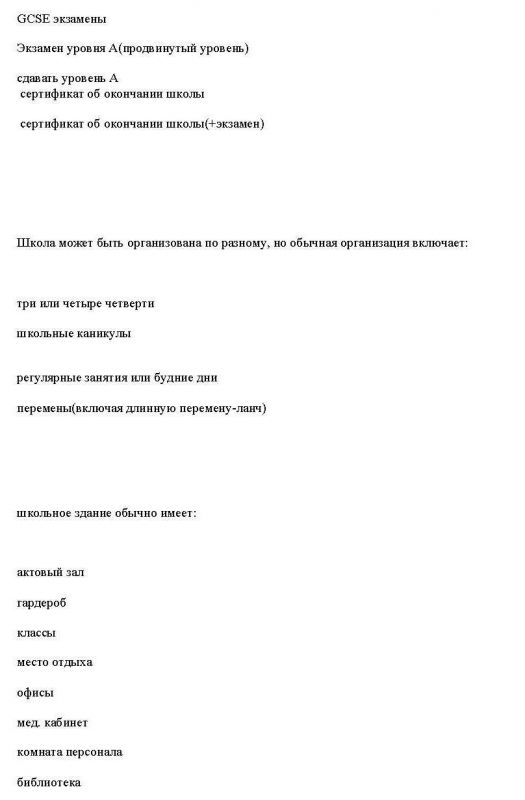 GCSE экзамены

Экзамен уровня А(продвинутый уровень)

сдавать уровень А
сертификат об окончании школы

сертификат об окончании школы(+экзамен)

Школа может быть организована по разному, но обычная организация включает:

три или четыре четверти

школьные каникулы

регулярные занятия или будние дни

перемены(включая длинную перемену-ланч)

школьное здание обычно имеет:

актовый зал

гардероб

классы

место отдыха

офисы

мед. кабинет

комната персонала

библиотека